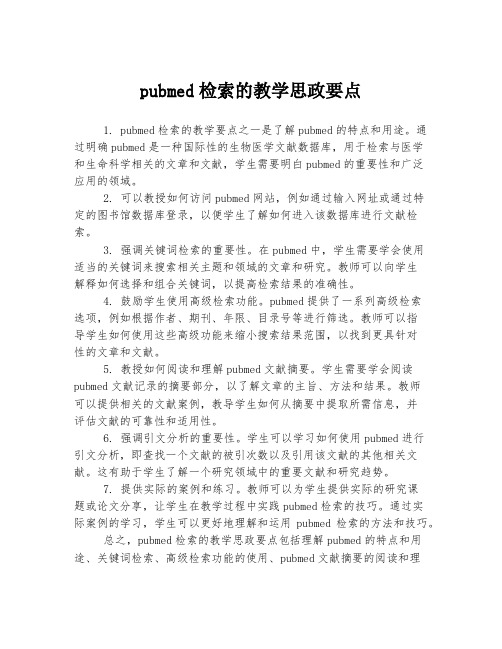 pubmed检索的教学思政要点

1. pubmed检索的教学要点之一是了解pubmed的特点和用途。通过明确pubmed是一种国际性的生物医学文献数据库，用于检索与医学和生命科学相关的文章和文献，学生需要明白pubmed的重要性和广泛应用的领域。

2. 可以教授如何访问pubmed网站，例如通过输入网址或通过特定的图书馆数据库登录，以便学生了解如何进入该数据库进行文献检索。

3. 强调关键词检索的重要性。在pubmed中，学生需要学会使用适当的关键词来搜索相关主题和领域的文章和研究。教师可以向学生解释如何选择和组合关键词，以提高检索结果的准确性。

4. 鼓励学生使用高级检索功能。pubmed提供了一系列高级检索选项，例如根据作者、期刊、年限、目录号等进行筛选。教师可以指导学生如何使用这些高级功能来缩小搜索结果范围，以找到更具针对性的文章和文献。

5. 教授如何阅读和理解pubmed文献摘要。学生需要学会阅读pubmed文献记录的摘要部分，以了解文章的主旨、方法和结果。教师可以提供相关的文献案例，教导学生如何从摘要中提取所需信息，并评估文献的可靠性和适用性。

6. 强调引文分析的重要性。学生可以学习如何使用pubmed进行引文分析，即查找一个文献的被引次数以及引用该文献的其他相关文献。这有助于学生了解一个研究领域中的重要文献和研究趋势。

7. 提供实际的案例和练习。教师可以为学生提供实际的研究课题或论文分享，让学生在教学过程中实践pubmed检索的技巧。通过实际案例的学习，学生可以更好地理解和运用 pubmed 检索的方法和技巧。

总之，pubmed检索的教学思政要点包括理解pubmed的特点和用途、关键词检索、高级检索功能的使用、pubmed文献摘要的阅读和理